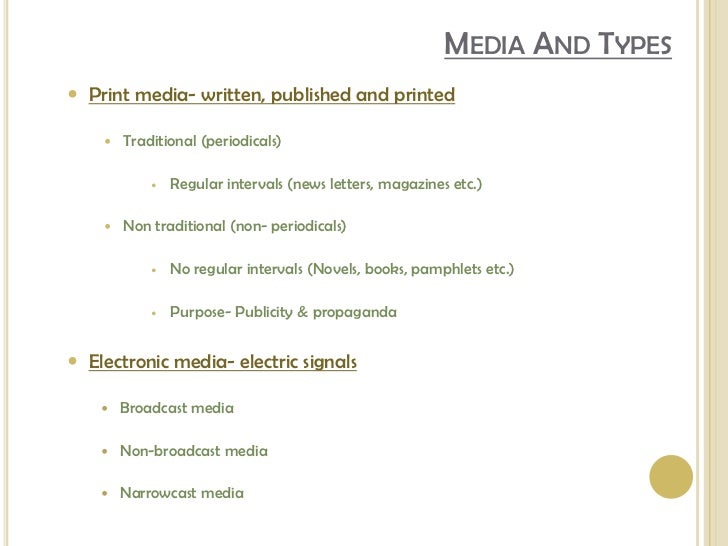 MEDIA AND TYPES

• Print media- written, published and printed

• Traditional (periodicals)

• Regular intervals (news letters, magazines etc.)

• Non traditional (non- periodicals)

• No regular intervals (Novels, books, pamphlets etc.)

• Purpose- Publicity & propaganda

• Electronic media- electric signals

• Broadcast media

• Non-broadcast media

• Narrowcast media